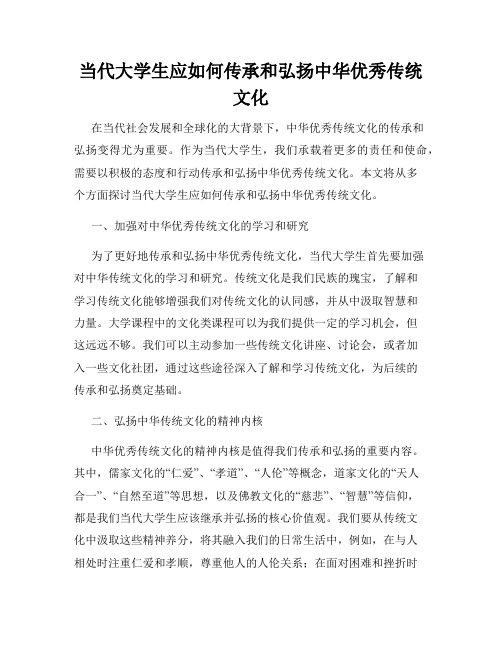 当代大学生应如何传承和弘扬中华优秀传统文化

在当代社会发展和全球化的大背景下，中华优秀传统文化的传承和弘扬变得尤为重要。作为当代大学生，我们承载着更多的责任和使命，需要以积极的态度和行动传承和弘扬中华优秀传统文化。本文将从多个方面探讨当代大学生应如何传承和弘扬中华优秀传统文化。

一、加强对中华优秀传统文化的学习和研究

为了更好地传承和弘扬中华优秀传统文化，当代大学生首先要加强对中华传统文化的学习和研究。传统文化是我们民族的瑰宝，了解和学习传统文化能够增强我们对传统文化的认同感，并从中汲取智慧和力量。大学课程中的文化类课程可以为我们提供一定的学习机会，但这远远不够。我们可以主动参加一些传统文化讲座、讨论会，或者加入一些文化社团，通过这些途径深入了解和学习传统文化，为后续的传承和弘扬奠定基础。

二、弘扬中华传统文化的精神内核

中华优秀传统文化的精神内核是值得我们传承和弘扬的重要内容。其中，儒家文化的“仁爱”、“孝道”、“人伦”等概念，道家文化的“天人合一”、“自然至道”等思想，以及佛教文化的“慈悲”、“智慧”等信仰，都是我们当代大学生应该继承并弘扬的核心价值观。我们要从传统文化中汲取这些精神养分，将其融入我们的日常生活中，例如，在与人相处时注重仁爱和孝顺，尊重他人的人伦关系；在面对困难和挫折时